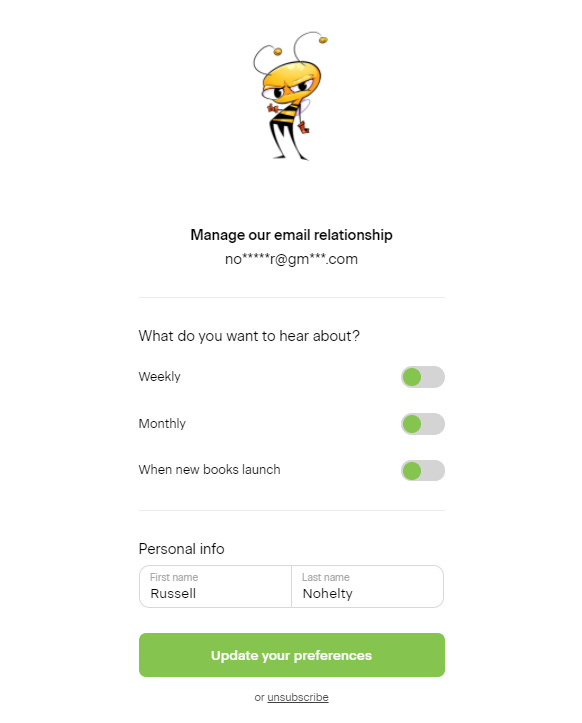 Manage our email relationship
no*****r@gm***.com

What do you want to hear about?

Weekly

Monthly

When new books launch

Personal info

First name
Russell

Last name
Nohelty

Update your preferences

or unsubscribe